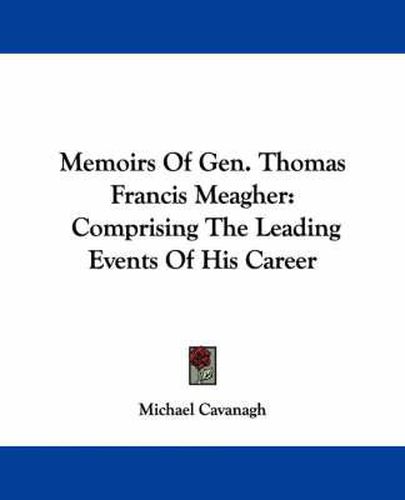 Memoirs Of Gen. Thomas Francis Meagher: Comprising The Leading Events Of His Career

Michael Cavanagh